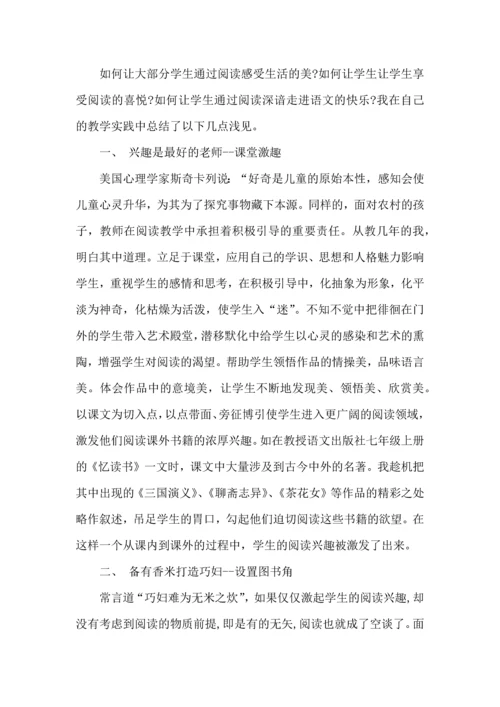 如何让大部分学生通过阅读感受生活的美?如何让学生让学生享受阅读的喜悦?如何让学生通过阅读深谙走进语文的快乐?我在自己的教学实践中总结了以下几点浅见。

一、 兴趣是最好的老师--课堂激趣

美国心理学家斯奇卡列说：“好奇是儿童的原始本性，感知会使儿童心灵升华，为其为了探究事物藏下本源。同样的，面对农村的孩子，教师在阅读教学中承担着积极引导的重要责任。从教几年的我，明白其中道理。立足于课堂，应用自己的学识、思想和人格魅力影响学生，重视学生的感情和思考，在积极引导中，化抽象为形象，化平淡为神奇，化枯燥为活泼，使学生入“迷”。不知不觉中把徘徊在门外的学生带入艺术殿堂，潜移默化中给学生以心灵的感染和艺术的熏陶，增强学生对阅读的渴望。帮助学生领悟作品的情操美，品味语言美。体会作品中的意境美，让学生不断地发现美、领悟美、欣赏美。以课文为切入点，以点带面、旁征博引使学生进入更广阔的阅读领域，激发他们阅读课外书籍的浓厚兴趣。如在教授语文出版社七年级上册的《忆读书》一文时，课文中大量涉及到古今中外的名著。我趁机把其中出现的《三国演义》、《聊斋志异》、《茶花女》等作品的精彩之处略作叙述，吊足学生的胃口，勾起他们迫切阅读这些书籍的欲望。在这样一个从课内到课外的过程中，学生的阅读兴趣被激发了出来。

二、 备有香米打造巧妇--设置图书角

常言道“巧妇难为无米之炊”，如果仅仅激起学生的阅读兴趣，却没有考虑到阅读的物质前提，即是有的无矢，阅读也就成了空谈了。面